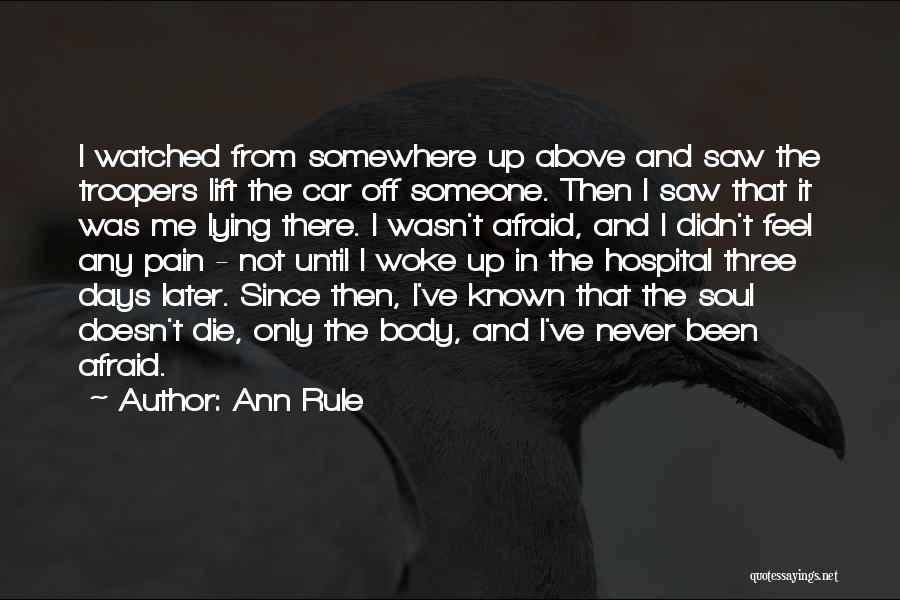 I watched from somewhere up above and saw the troopers lift the car off someone. Then I saw that it was me lying there. I wasn't afraid, and I didn't feel any pain - not until I woke up in the hospital three days later. Since then, I've known that the soul doesn't die, only the body, and I've never been afraid.

~ Author: Ann Rule

quotessayings.net